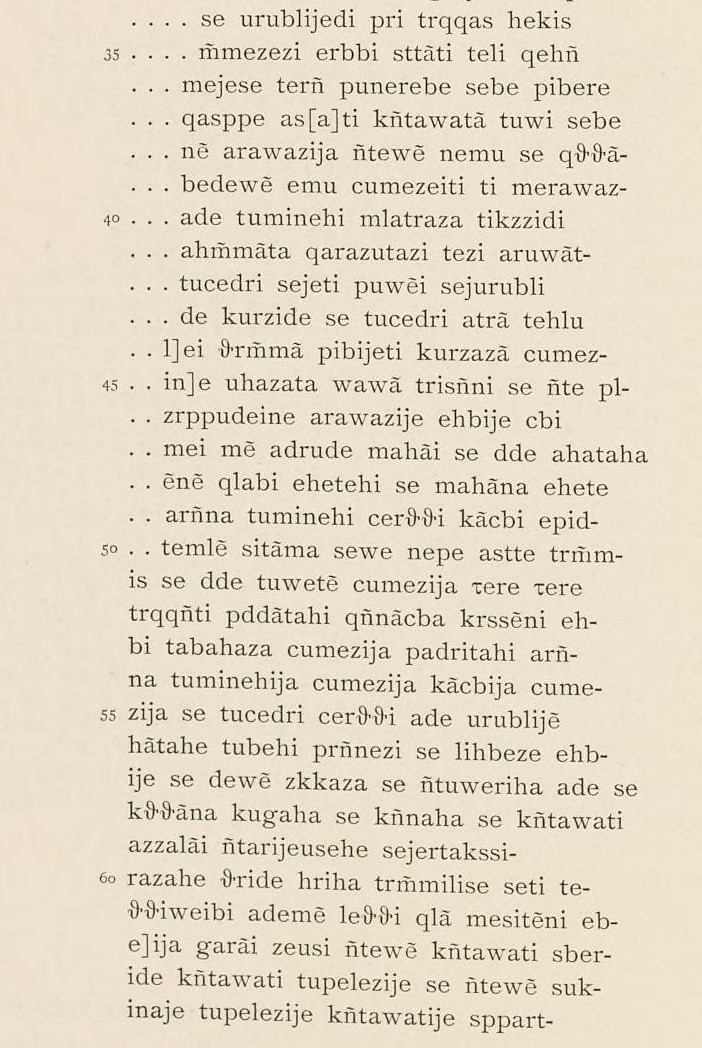 . . . . se urublijedi pri trqqas hekis
35 . . . . m̃mezezi erbbi sttãti teli qehñ
. . . mejese terñ punerebe sebe pibere
. . . qasppe as[a]ti kñtawatã tuwi sebe
. . . nẽ arawazija ñtewẽ nemu se qϑϑã-
. . . bedewẽ emu cumezeiti ti merawaz-
40 . . . ade tuminehi mlatraza tikzzidi
. . . ahm̃mãta qarazutazi tezi aruwãt-
. . . tucedri sejeti puwẽi sejurubli
. . . de kurzide se tucedri atrã tehlu
. . l]ei ϑrm̃mã pibijeti kurzazã cumez-
45 . . in]e uhazata wawã trisñni se ñte pl-
. . zrppudeine arawazije ehbije cbi
. . mei mẽ adrude mahãi se dde ahataha
. . ẽnẽ qlabi ehetehi se mahãna ehete
. . arñna tuminehi cerϑϑi kãcbi epid-
50 . . temlẽ sitãma sewe nepe astte trm̃m-
is se dde tuwetẽ cumezija τere τere
trqqñti pddãtahi qñnãcba krssẽni eh-
bi tabahaza cumezija padritahi arñ-
na tuminehija cumezija kãcbija cume-
55 zija se tucedri cerϑϑi ade urublijẽ
hãtahe tubehi prñnezi se lihbeze ehb-
ije se dewẽ zkkaza se ñtuweriha ade se
kϑϑãna kugaha se kñnaha se kñtawati
azzalãi ñtarijeusehe sejertakssi-
60 razahe ϑride hriha trm̃milise seti te-
ϑϑiweibi ademẽ leϑϑi qlã mesitẽni eb-
e]ija garãi zeusi ñtewẽ kñtawati sber-
ide kñtawati tupelezije se ñtewẽ suk-
inaje tupelezije kñtawatije sppart-